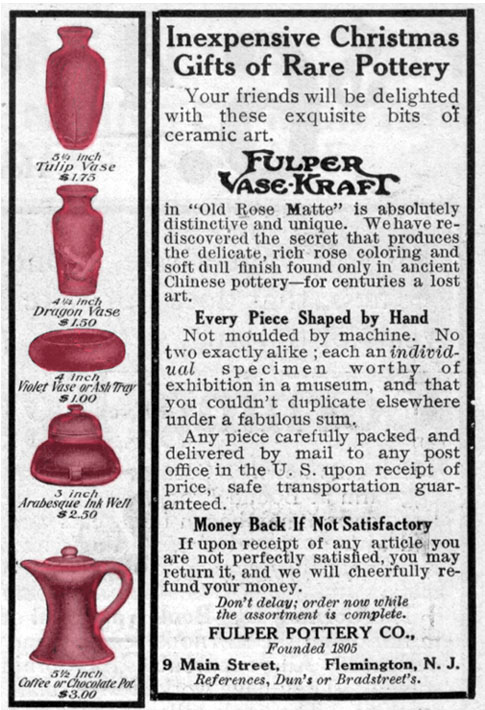 5½ inch
Tulip Vase
$1.75

4½ inch
Dragon Vase
$1.50

4 inch
Violet Vase or Ash Tray
$1.00

3 inch
Arabesque Ink Well
$2.50

5½ inch
Coffee or Chocolate Pot
$3.00

Inexpensive Christmas Gifts of Rare Pottery

Your friends will be delighted with these exquisite bits of ceramic art.

FULPER VASE-KRAFT

in "Old Rose Matte" is absolutely distinctive and unique. We have rediscovered the secret that produces the delicate, rich rose coloring and soft dull finish found only in ancient Chinese pottery—for centuries a lost art.

Every Piece Shaped by Hand

Not moulded by machine. No two exactly alike; each an individual specimen worthy of exhibition in a museum, and that you couldn't duplicate elsewhere under a fabulous sum.

Any piece carefully packed and delivered by mail to any post office in the U. S. upon receipt of price, safe transportation guaranteed.

Money Back If Not Satisfactory

If upon receipt of any article you are not perfectly satisfied, you may return it, and we will cheerfully refund your money.

Don't delay; order now while the assortment is complete.

FULPER POTTERY CO.,
Founded 1805
9 Main Street, Flemington, N. J.
References, Dun's or Bradstreet's.